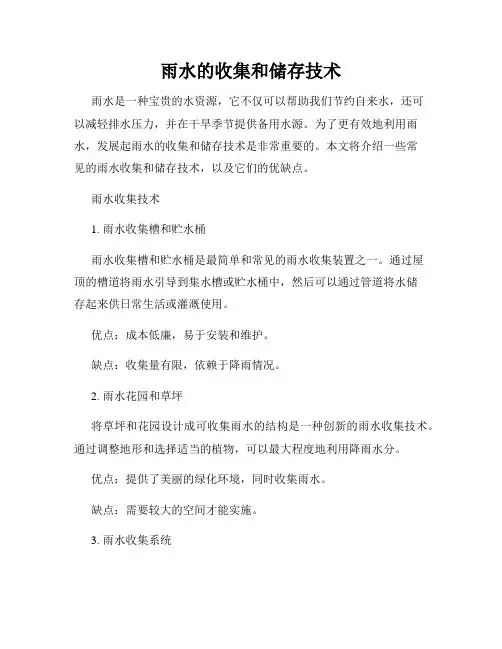 雨水的收集和储存技术

雨水是一种宝贵的水资源，它不仅可以帮助我们节约自来水，还可以减轻排水压力，并在干旱季节提供备用水源。为了更有效地利用雨水，发展起雨水的收集和储存技术是非常重要的。本文将介绍一些常见的雨水收集和储存技术，以及它们的优缺点。

雨水收集技术

1. 雨水收集槽和贮水桶

雨水收集槽和贮水桶是最简单和常见的雨水收集装置之一。通过屋顶的槽道将雨水引导到集水槽或贮水桶中，然后可以通过管道将水储存起来供日常生活或灌溉使用。

优点：成本低廉，易于安装和维护。

缺点：收集量有限，依赖于降雨情况。

2. 雨水花园和草坪

将草坪和花园设计成可收集雨水的结构是一种创新的雨水收集技术。通过调整地形和选择适当的植物，可以最大程度地利用降雨水分。

优点：提供了美丽的绿化环境，同时收集雨水。

缺点：需要较大的空间才能实施。

3. 雨水收集系统